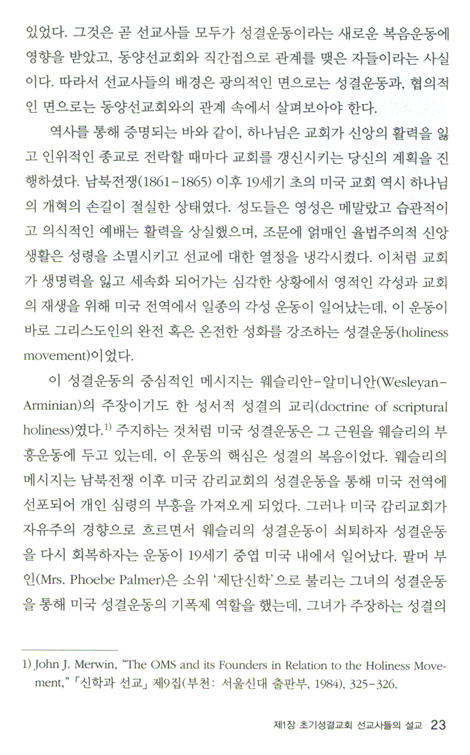 있었다. 그것은 곧 선교사들 모두가 성결운동이라는 새로운 복음운동에 영향을 받았고, 동양선교회와 직간접으로 관계를 맺은 자들이라는 사실이다. 따라서 선교사들의 배경은 광의적인 면으로는 성결운동과, 협의적인 면으로는 동양선교회와의 관계 속에서 살펴보아야 한다.

역사를 통해 증명되는 바와 같이, 하나님은 교회가 신앙의 활력을 잃고 인위적인 종교로 전락할 때마다 교회를 갱신시키는 당신의 계획을 진행하셨다. 남북전쟁(1861-1865) 이후 19세기 초의 미국 교회 역시 하나님의 개혁의 손길이 절실한 상태였다. 성도들은 영성은 메말랐고 습관적이고 의식적인 예배는 활력을 상실했으며, 조문에 얽매인 율법주의적 신앙생활은 성령을 소멸시키고 선교에 대한 열정을 냉각시켰다. 이처럼 교회가 생명력을 잃고 세속화 되어가는 심각한 상황에서 영적인 각성과 교회의 재생을 위해 미국 전역에서 일종의 각성 운동이 일어났는데, 이 운동이 바로 그리스도인의 완전 혹은 온전한 성화를 강조하는 성결운동(holiness movement)이었다.

이 성결운동의 중심적인 메시지는 웨슬리안-알미니안(Wesleyan-Arminian)의 주장이기도 한 성서적 성결의 교리(doctrine of scriptural holiness)였다.$^{1)}$ 주지하는 것처럼 미국 성결운동은 그 근원을 웨슬리의 부흥운동에 두고 있는데, 이 운동의 핵심은 성결의 복음이었다. 웨슬리의 메시지는 남북전쟁 이후 미국 감리교회의 성결운동을 통해 미국 전역에 선포되어 개인 심령의 부흥을 가져오게 되었다. 그러나 미국 감리교회가 자유주의 경향으로 흐르면서 웨슬리의 성결운동이 쇠퇴하자 성결운동을 다시 회복하자는 운동이 19세기 중엽 미국 내에서 일어났다. 팔머 부인(Mrs. Phoebe Palmer)은 소위 '제단신학'으로 불리는 그녀의 성결운동을 통해 미국 성결운동의 기폭제 역할을 했는데, 그녀가 주장하는 성결의

1) John J. Merwin, "The OMS and its Founders in Relation to the Holiness Movement," 「신학과 선교」 제9집(부천: 서울신대 출판부, 1984), 325-326.

제1장 초기성결교회 선교사들의 설교 23